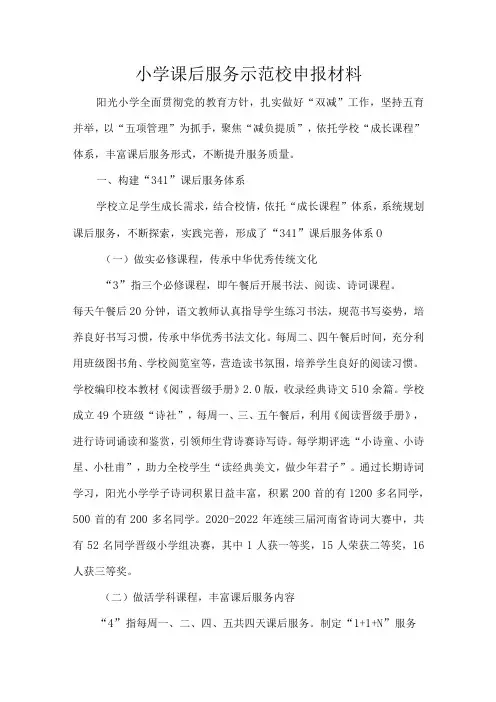 小学课后服务示范校申报材料

阳光小学全面贯彻党的教育方针，扎实做好“双减”工作，坚持五育并举，以“五项管理”为抓手，聚焦“减负提质”，依托学校“成长课程”体系，丰富课后服务形式，不断提升服务质量。

一、构建“341”课后服务体系

学校立足学生成长需求，结合校情，依托“成长课程”体系，系统规划课后服务，不断探索，实践完善，形成了“341”课后服务体系0

（一）做实必修课程，传承中华优秀传统文化

“3”指三个必修课程，即午餐后开展书法、阅读、诗词课程。每天午餐后20分钟，语文教师认真指导学生练习书法，规范书写姿势，培养良好书写习惯，传承中华优秀书法文化。每周二、四午餐后时间，充分利用班级图书角、学校阅览室等，营造读书氛围，培养学生良好的阅读习惯。学校编印校本教材《阅读晋级手册》2.0版，收录经典诗文510余篇。学校成立49个班级“诗社”，每周一、三、五午餐后，利用《阅读晋级手册》，进行诗词诵读和鉴赏，引领师生背诗赛诗写诗。每学期评选“小诗童、小诗星、小杜甫”，助力全校学生“读经典美文，做少年君子”。通过长期诗词学习，阳光小学学子诗词积累日益丰富，积累200首的有1200多名同学，500首的有200多名同学。2020-2022年连续三届河南省诗词大赛中，共有52名同学晋级小学组决赛，其中1人获一等奖，15人荣获二等奖，16人获三等奖。

（二）做活学科课程，丰富课后服务内容

“4”指每周一、二、四、五共四天课后服务。制定“1+1+N”服务